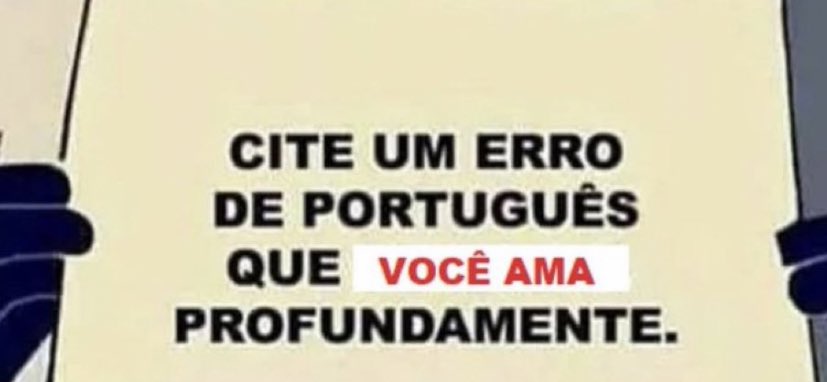 CITE UM ERRO DE PORTUGUÊS QUE VOCÊ AMA PROFUNDAMENTE.